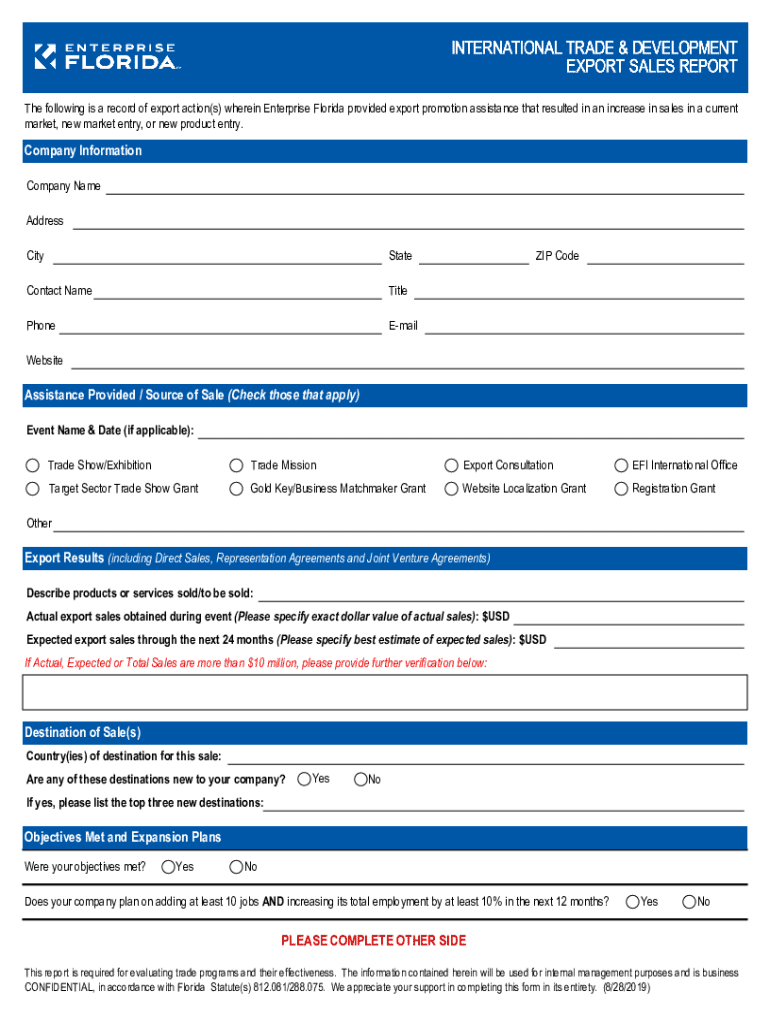 ENTERPRISE FLORIDA

INTERNATIONAL TRADE & DEVELOPMENT
EXPORT SALES REPORT

The following is a record of export action(s) wherein Enterprise Florida provided export promotion assistance that resulted in an increase in sales in a current market, new market entry, or new product entry.

Company Information

Company Name

Address

City State ZIP Code

Contact Name Title

Phone E-mail

Website

Assistance Provided / Source of Sale (Check those that apply)

Event Name & Date (if applicable):

Trade Show/Exhibition
Trade Mission
Export Consultation
EFI International Office
Target Sector Trade Show Grant
Gold Key/Business Matchmaker Grant
Website Localization Grant
Registration Grant

Other

Export Results (including Direct Sales, Representation Agreements and Joint Venture Agreements)

Describe products or services sold/to be sold:

Actual export sales obtained during event (Please specify exact dollar value of actual sales): $USD

Expected export sales through the next 24 months (Please specify best estimate of expected sales): $USD

If Actual, Expected or Total Sales are more than $10 million, please provide further verification below:

Destination of Sale(s)

Country(ies) of destination for this sale:

Are any of these destinations new to your company? Yes No

If yes, please list the top three new destinations:

Objectives Met and Expansion Plans

Were your objectives met? Yes No

Does your company plan on adding at least 10 jobs AND increasing its total employment by at least 10% in the next 12 months? Yes No

PLEASE COMPLETE OTHER SIDE

This report is required for evaluating trade programs and their effectiveness. The information contained herein will be used for internal management purposes and is business CONFIDENTIAL, in accordance with Florida Statute(s) 812.081/288.075. We appreciate your support in completing this form in its entirety. (8/28/2019)